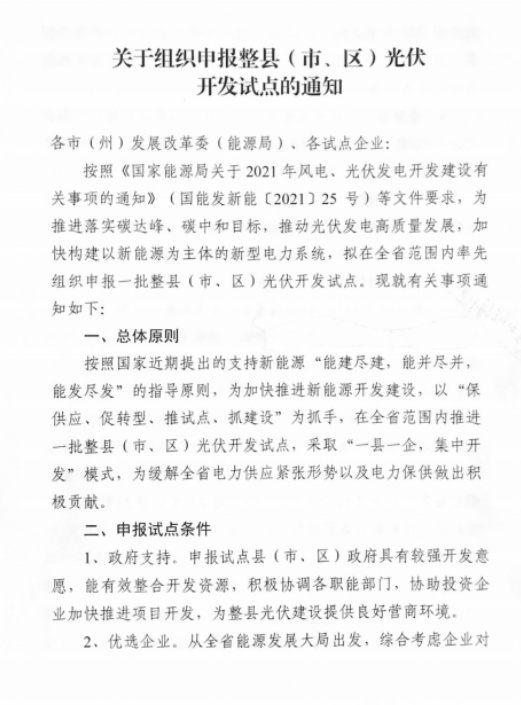 关于组织申报整县（市、区）光伏开发试点的通知

各市（州）发展改革委（能源局）、各试点企业：

按照《国家能源局关于 2021 年风电、光伏发电开发建设有关事项的通知》（国能发新能〔2021〕25 号）等文件要求，为推进落实碳达峰、碳中和目标，推动光伏发电高质量发展，加快构建以新能源为主体的新型电力系统，拟在全省范围内率先组织申报一批整县（市、区）光伏开发试点。现就有关事项通知如下：

一、总体原则

按照国家近期提出的支持新能源“能建尽建，能并尽并，能发尽发”的指导原则，为加快推进新能源开发建设，以“保供应、促转型、推试点、抓建设”为抓手，在全省范围内推进一批整县（市、区）光伏开发试点，采取“一县一企，集中开发”模式，为缓解全省电力供应紧张形势以及电力保供做出积极贡献。

二、申报试点条件

1、政府支持。申报试点县（市、区）政府具有较强开发意愿，能有效整合开发资源，积极协调各职能部门，协助投资企业加快推进项目开发，为整县光伏建设提供良好营商环境。

2、优选企业。从全省能源发展大局出发，综合考虑企业对